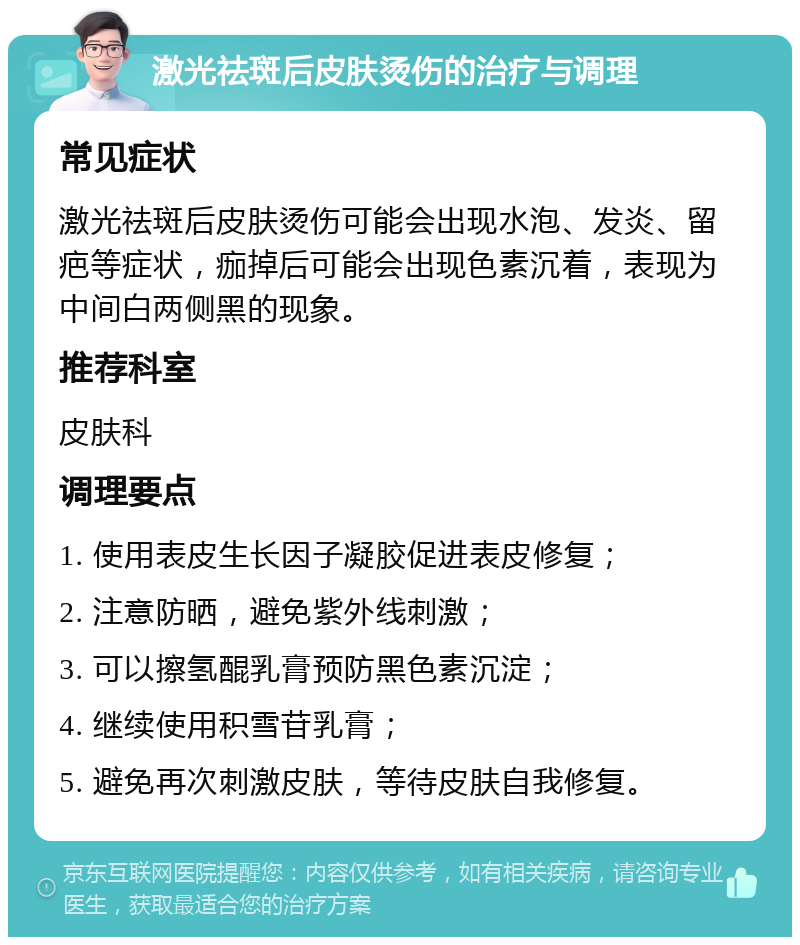 激光祛斑后皮肤烫伤的治疗与调理

常见症状

激光祛斑后皮肤烫伤可能会出现水泡、发炎、留疤等症状，痂掉后可能会出现色素沉着，表现为中间白两侧黑的现象。

推荐科室

皮肤科

调理要点

1. 使用表皮生长因子凝胶促进表皮修复；

2. 注意防晒，避免紫外线刺激；

3. 可以擦氢醌乳膏预防黑色素沉淀；

4. 继续使用积雪苷乳膏；

5. 避免再次刺激皮肤，等待皮肤自我修复。

京东互联网医院提醒您：内容仅供参考，如有相关疾病，请咨询专业医生，获取最适合您的治疗方案